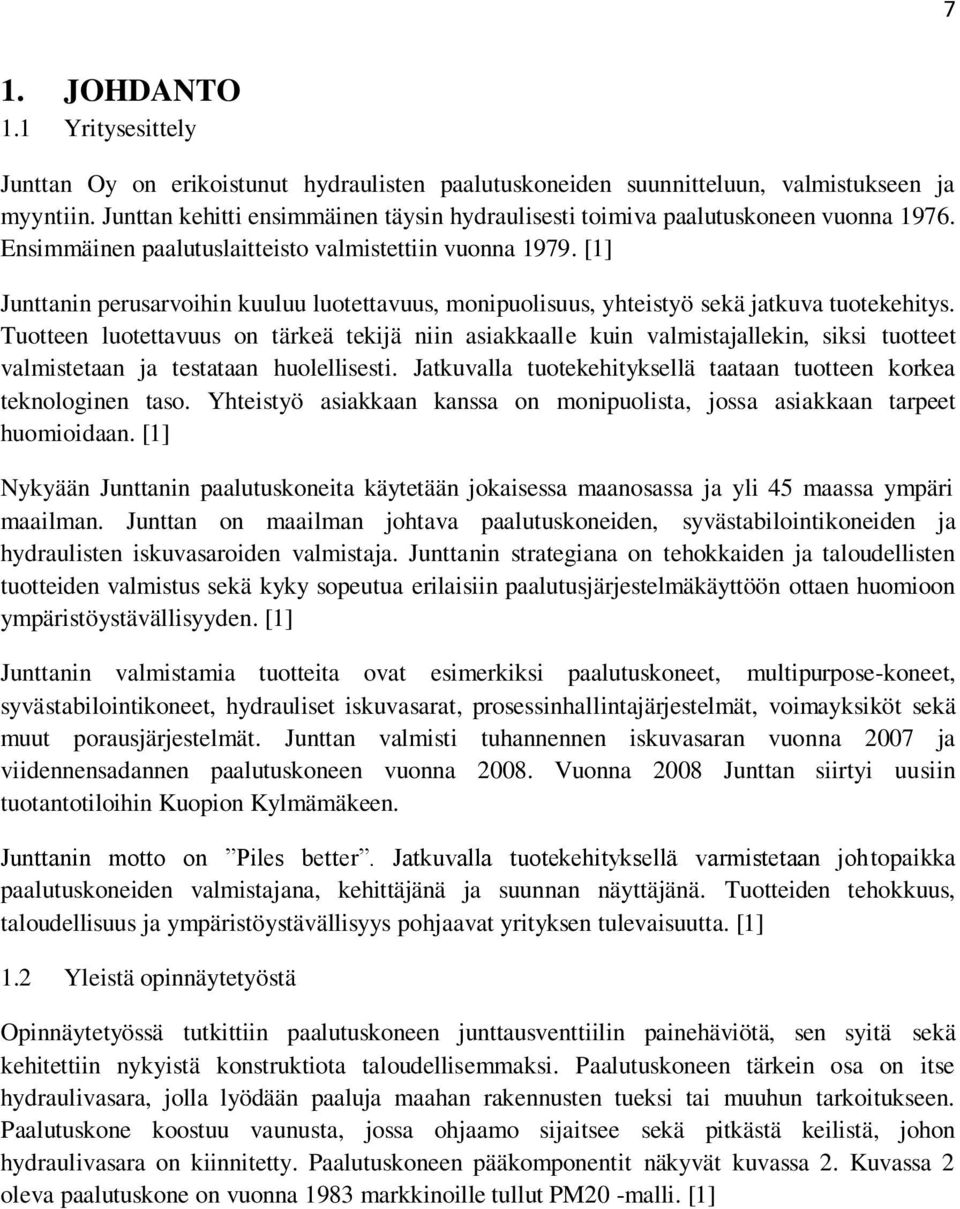 7

1. JOHDANTO

1.1 Yritysesittely

Junttan Oy on erikoistunut hydraulisten paalutuskoneiden suunnitteluun, valmistukseen ja myyntiin. Junttan kehitti ensimmäinen täysin hydraulisesti toimiva paalutuskoneen vuonna 1976. Ensimmäinen paalutuslaitteisto valmistettiin vuonna 1979. [1]

Junttanin perusarvoihin kuuluu luotettavuus, monipuolisuus, yhteistyö sekä jatkuva tuotekehitys. Tuotteen luotettavuus on tärkeä tekijä niin asiakkaalle kuin valmistajallekin, siksi tuotteet valmistetaan ja testataan huolellisesti. Jatkuvalla tuotekehityksellä taataan tuotteen korkea teknologinen taso. Yhteistyö asiakkaan kanssa on monipuolista, jossa asiakkaan tarpeet huomioidaan. [1]

Nykyään Junttanin paalutuskoneita käytetään jokaisessa maanosassa ja yli 45 maassa ympäri maailman. Junttan on maailman johtava paalutuskoneiden, syvästabilointikoneiden ja hydraulisten iskuvasaroiden valmistaja. Junttanin strategiana on tehokkaiden ja taloudellisten tuotteiden valmistus sekä kyky sopeutua erilaisiin paalutusjärjestelmäkäyttöön ottaen huomioon ympäristöystävällisyyden. [1]

Junttanin valmistamia tuotteita ovat esimerkiksi paalutuskoneet, multipurpose-koneet, syvästabilointikoneet, hydrauliset iskuvasarat, prosessinhallintajärjestelmät, voimayksiköt sekä muut porausjärjestelmät. Junttan valmisti tuhannennen iskuvasaran vuonna 2007 ja viidennensadannen paalutuskoneen vuonna 2008. Vuonna 2008 Junttan siirtyi uusiin tuotantotiloihin Kuopion Kylmämäkeen.

Junttanin motto on ”Piles better”. Jatkuvalla tuotekehityksellä varmistetaan johtopaikka paalutuskoneiden valmistajana, kehittäjänä ja suunnan näyttäjänä. Tuotteiden tehokkuus, taloudellisuus ja ympäristöystävällisyys pohjaavat yrityksen tulevaisuutta. [1]

1.2 Yleistä opinnäytetyöstä

Opinnäytetyössä tutkittiin paalutuskoneen junttausventtiilin painehäviötä, sen syitä sekä kehitettiin nykyistä konstruktiota taloudellisemmaksi. Paalutuskoneen tärkein osa on itse hydraulivasara, jolla lyödään paaluja maahan rakennusten tueksi tai muuhun tarkoitukseen. Paalutuskone koostuu vaunusta, jossa ohjaamo sijaitsee sekä pitkästä keilistä, johon hydraulivasara on kiinnitetty. Paalutuskoneen pääkomponentit näkyvät kuvassa 2. Kuvassa 2 oleva paalutuskone on vuonna 1983 markkinoille tullut PM20 -malli. [1]